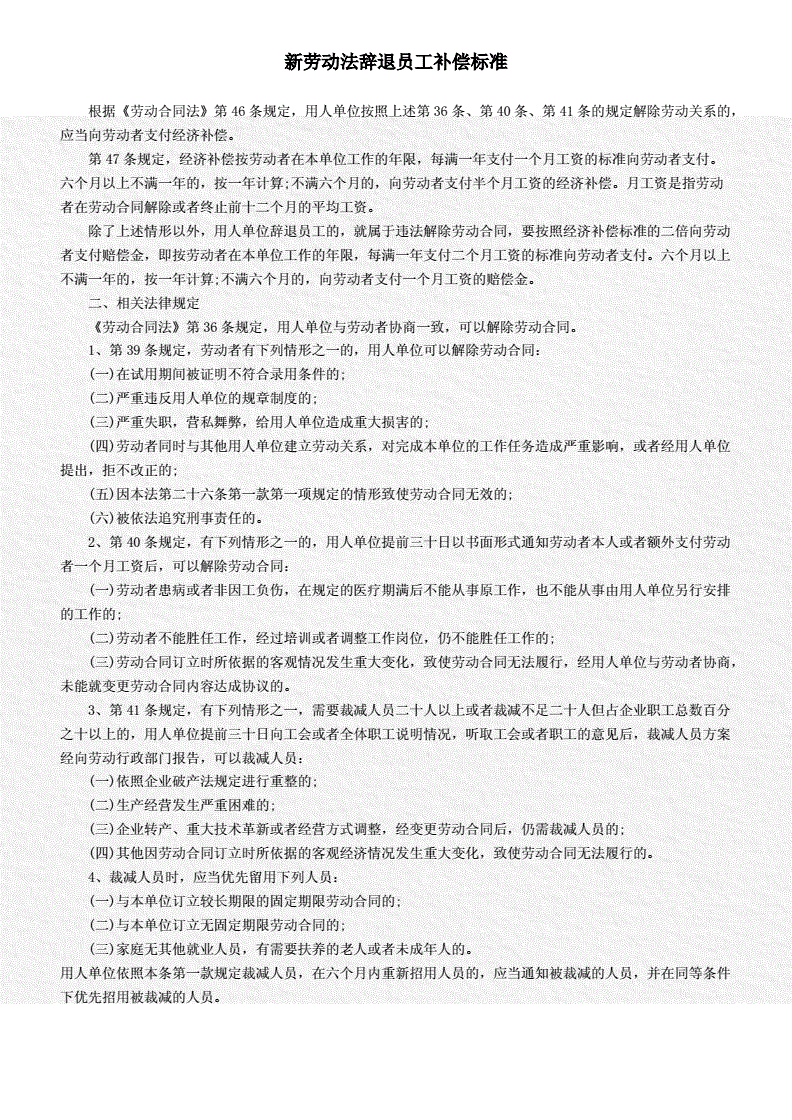 新劳动法辞退员工补偿标准

根据《劳动合同法》第 46 条规定，用人单位按照上述第 36 条、第 40 条、第 41 条的规定解除劳动关系的，应当向劳动者支付经济补偿。

第 47 条规定，经济补偿按劳动者在本单位工作的年限，每满一年支付一个月工资的标准向劳动者支付。六个月以上不满一年的，按一年计算;不满六个月的，向劳动者支付半个月工资的经济补偿。月工资是指劳动者在劳动合同解除或者终止前十二个月的平均工资。

除了上述情形以外，用人单位辞退员工的，就属于违法解除劳动合同，要按照经济补偿标准的二倍向劳动者支付赔偿金，即按劳动者在本单位工作的年限，每满一年支付二个月工资的标准向劳动者支付。六个月以上不满一年的，按一年计算;不满六个月的，向劳动者支付一个月工资的赔偿金。

二、相关法律规定

《劳动合同法》第 36 条规定，用人单位与劳动者协商一致，可以解除劳动合同。

1、第 39 条规定，劳动者有下列情形之一的，用人单位可以解除劳动合同:

(一)在试用期间被证明不符合录用条件的;

(二)严重违反用人单位的规章制度的;

(三)严重失职，营私舞弊，给用人单位造成重大损害的;

(四)劳动者同时与其他用人单位建立劳动关系，对完成本单位的工作任务造成严重影响，或者经用人单位提出，拒不改正的;

(五)因本法第二十六条第一款第一项规定的情形致使劳动合同无效的;

(六)被依法追究刑事责任的。

2、第 40 条规定，有下列情形之一的，用人单位提前三十日以书面形式通知劳动者本人或者额外支付劳动者一个月工资后，可以解除劳动合同:

(一)劳动者患病或者非因工负伤，在规定的医疗期满后不能从事原工作，也不能从事由用人单位另行安排的工作的;

(二)劳动者不能胜任工作，经过培训或者调整工作岗位，仍不能胜任工作的;

(三)劳动合同订立时所依据的客观情况发生重大变化，致使劳动合同无法履行，经用人单位与劳动者协商，未能就变更劳动合同内容达成协议的。

3、第 41 条规定，有下列情形之一，需要裁减人员二十人以上或者裁减不足二十人但占企业职工总数百分之十以上的，用人单位提前三十日向工会或者全体职工说明情况，听取工会或者职工的意见后，裁减人员方案经向劳动行政部门报告，可以裁减人员:

(一)依照企业破产法规定进行重整的;

(二)生产经营发生严重困难的;

(三)企业转产、重大技术革新或者经营方式调整，经变更劳动合同后，仍需裁减人员的;

(四)其他因劳动合同订立时所依据的客观经济情况发生重大变化，致使劳动合同无法履行的。

4、裁减人员时，应当优先留用下列人员:

(一)与本单位订立较长期限的固定期限劳动合同的;

(二)与本单位订立无固定期限劳动合同的;

(三)家庭无其他就业人员，有需要扶养的老人或者未成年人的。

用人单位依照本条第一款规定裁减人员，在六个月内重新招用人员的，应当通知被裁减的人员，并在同等条件下优先招用被裁减的人员。